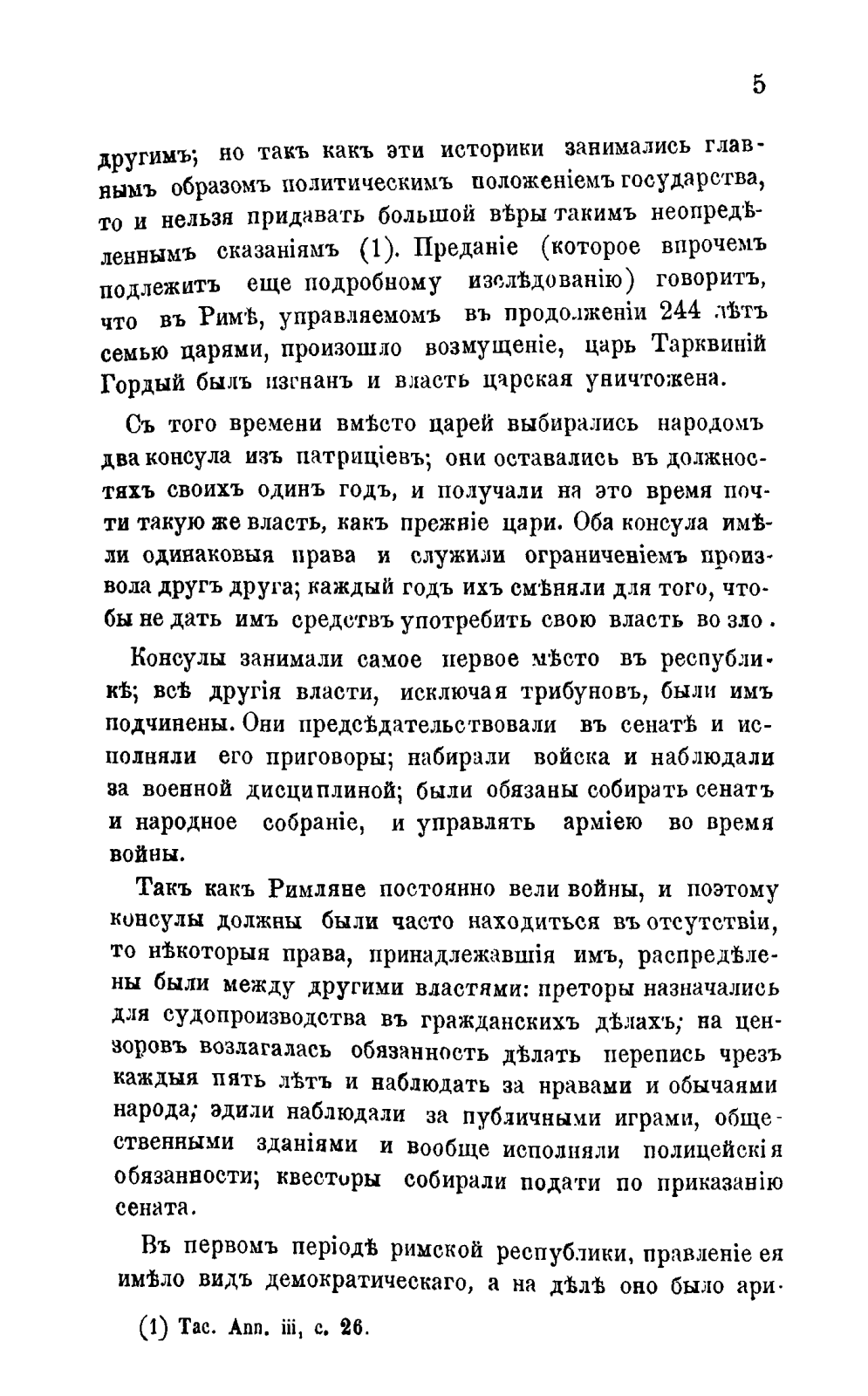 5

другимъ; но такъ какъ эти историки занимались главнымъ образомъ политическимъ положеніемъ государства, то и нельзя придавать большой вѣры такимъ неопредѣленнымъ сказаніямъ (1). Преданіе (которое впрочемъ подлежитъ еще подробному изслѣдованію) говоритъ, что въ Римѣ, управляемомъ въ продолженіи 244 лѣтъ семью царями, произошло возмущеніе, царь Тарквиній Гордый былъ изгнанъ и власть царская уничтожена.

Съ того времени вмѣсто царей выбирались народомъ два консула изъ патриціевъ; они оставались въ должностяхъ своихъ одинъ годъ, и получали на это время почти такую же власть, какъ прежніе цари. Оба консула имѣли одинаковыя права и служили ограниченіемъ произвола другъ друга; каждый годъ ихъ смѣняли для того, чтобы не дать имъ средствъ употребить свою власть во зло.

Консулы занимали самое первое мѣсто въ республикѣ; всѣ другія власти, исключая трибуновъ, были имъ подчинены. Они предсѣдательствовали въ сенатѣ и исполняли его приговоры; набирали войска и наблюдали за военной дисциплиной; были обязаны собирать сенатъ и народное собраніе, и управлять арміею во время войны.

Такъ какъ Римляне постоянно вели войны, и поэтому консулы должны были часто находиться въ отсутствіи, то нѣкоторыя права, принадлежавшія имъ, распредѣлены были между другими властями: преторы назначались для судопроизводства въ гражданскихъ дѣлахъ; на цензоровъ возлагалась обязанность дѣлать перепись чрезъ каждыя пять лѣтъ и наблюдать за нравами и обычаями народа; эдили наблюдали за публичными играми, общественными зданіями и вообще исполняли полицейскія обязанности; квесторы собирали подати по приказанію сената.

Въ первомъ періодѣ римской республики, правленіе ея имѣло видъ демократическаго, а на дѣлѣ оно было ари-

(1) Tac. Ann. iii, c. 26.